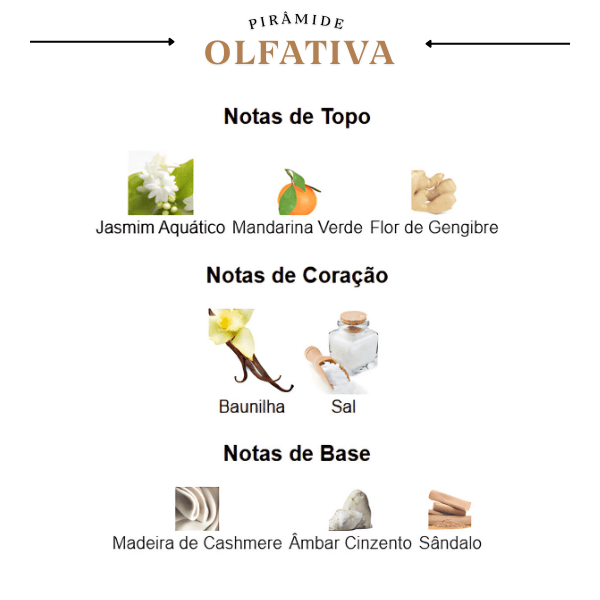 PIRÂMIDE
OLFATIVA

Notas de Topo

Jasmim Aquático Mandarina Verde Flor de Gengibre

Notas de Coração

Baunilha Sal

Notas de Base

Madeira de Cashmere Âmbar Cinzento Sândalo